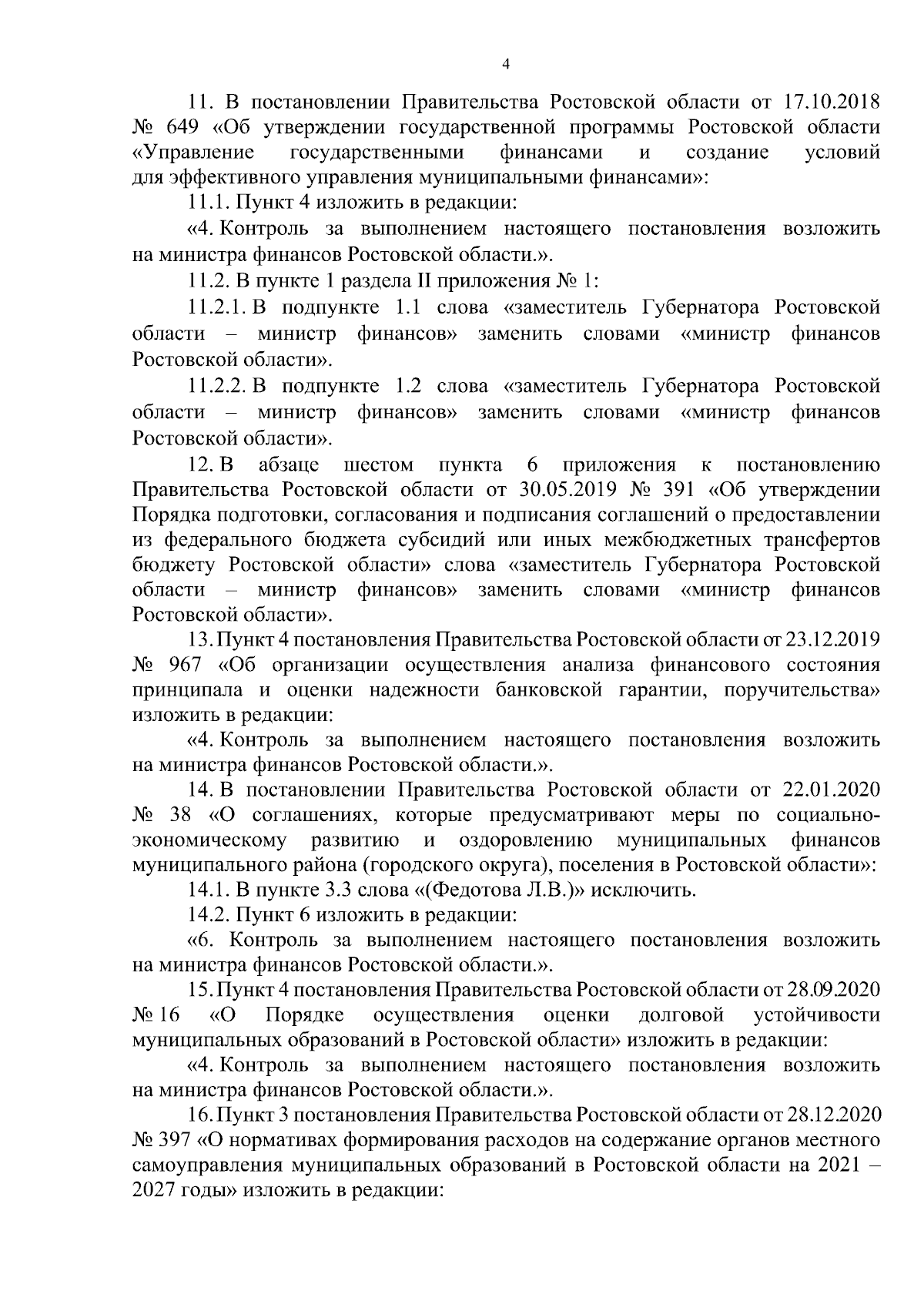 4

11. В постановлении Правительства Ростовской области от 17.10.2018 № 649 «Об утверждении государственной программы Ростовской области «Управление государственными финансами и создание условий для эффективного управления муниципальными финансами»:

11.1. Пункт 4 изложить в редакции:

«4. Контроль за выполнением настоящего постановления возложить на министра финансов Ростовской области.».

11.2. В пункте 1 раздела II приложения № 1:

11.2.1. В подпункте 1.1 слова «заместитель Губернатора Ростовской области – министр финансов» заменить словами «министр финансов Ростовской области».

11.2.2. В подпункте 1.2 слова «заместитель Губернатора Ростовской области – министр финансов» заменить словами «министр финансов Ростовской области».

12. В абзаце шестом пункта 6 приложения к постановлению Правительства Ростовской области от 30.05.2019 № 391 «Об утверждении Порядка подготовки, согласования и подписания соглашений о предоставлении из федерального бюджета субсидий или иных межбюджетных трансфертов бюджету Ростовской области» слова «заместитель Губернатора Ростовской области – министр финансов» заменить словами «министр финансов Ростовской области».

13. Пункт 4 постановления Правительства Ростовской области от 23.12.2019 № 967 «Об организации осуществления анализа финансового состояния принципала и оценки надежности банковской гарантии, поручительства» изложить в редакции:

«4. Контроль за выполнением настоящего постановления возложить на министра финансов Ростовской области.».

14. В постановлении Правительства Ростовской области от 22.01.2020 № 38 «О соглашениях, которые предусматривают меры по социально-экономическому развитию и оздоровлению муниципальных финансов муниципального района (городского округа), поселения в Ростовской области»:

14.1. В пункте 3.3 слова «(Федотова Л.В.)» исключить.

14.2. Пункт 6 изложить в редакции:

«6. Контроль за выполнением настоящего постановления возложить на министра финансов Ростовской области.».

15. Пункт 4 постановления Правительства Ростовской области от 28.09.2020 № 16 «О Порядке осуществления оценки долговой устойчивости муниципальных образований в Ростовской области» изложить в редакции:

«4. Контроль за выполнением настоящего постановления возложить на министра финансов Ростовской области.».

16. Пункт 3 постановления Правительства Ростовской области от 28.12.2020 № 397 «О нормативах формирования расходов на содержание органов местного самоуправления муниципальных образований в Ростовской области на 2021 – 2027 годы» изложить в редакции: